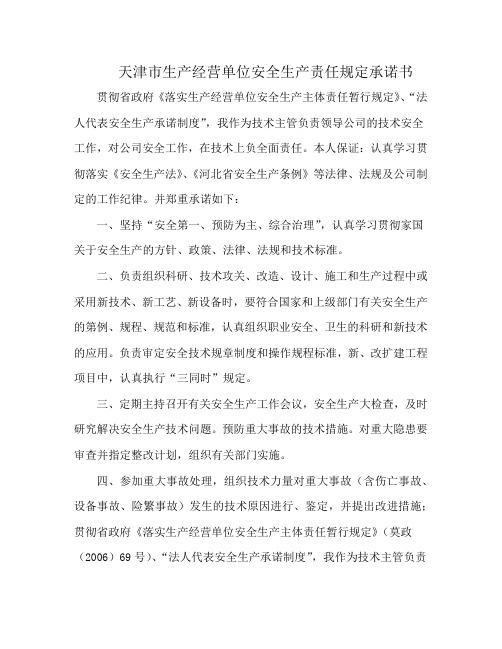 天津市生产经营单位安全生产责任规定承诺书

贯彻省政府《落实生产经营单位安全生产主体责任暂行规定》、“法人代表安全生产承诺制度”，我作为技术主管负责领导公司的技术安全工作，对公司安全工作，在技术上负全面责任。本人保证：认真学习贯彻落实《安全生产法》、《河北省安全生产条例》等法律、法规及公司制定的工作纪律。并郑重承诺如下：

一、坚持“安全第一、预防为主、综合治理”，认真学习贯彻家国关于安全生产的方针、政策、法律、法规和技术标准。

二、负责组织科研、技术攻关、改造、设计、施工和生产过程中或采用新技术、新工艺、新设备时，要符合国家和上级部门有关安全生产的第例、规程、规范和标准，认真组织职业安全、卫生的科研和新技术的应用。负责审定安全技术规章制度和操作规程标准，新、改扩建工程项目中，认真执行“三同时”规定。

三、定期主持召开有关安全生产工作会议，安全生产大检查，及时研究解决安全生产技术问题。预防重大事故的技术措施。对重大隐患要审查并指定整改计划，组织有关部门实施。

四、参加重大事故处理，组织技术力量对重大事故（含伤亡事故、设备事故、险繁事故）发生的技术原因进行、鉴定，并提出改进措施：贯彻省政府《落实生产经营单位安全生产主体责任暂行规定》（莫政（2006）69号）、“法人代表安全生产承诺制度”，我作为技术主管负责